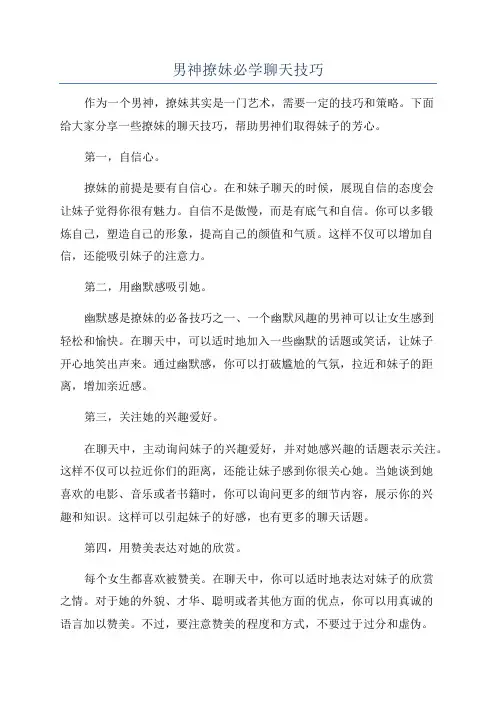 男神撩妹必学聊天技巧

作为一个男神，撩妹其实是一门艺术，需要一定的技巧和策略。下面给大家分享一些撩妹的聊天技巧，帮助男神们取得妹子的芳心。

第一，自信心。

撩妹的前提是要有自信心。在和妹子聊天的时候，展现自信的态度会让妹子觉得你很有魅力。自信不是傲慢，而是有底气和自信。你可以多锻炼自己，塑造自己的形象，提高自己的颜值和气质。这样不仅可以增加自信，还能吸引妹子的注意力。

第二，用幽默感吸引她。

幽默感是撩妹的必备技巧之一、一个幽默风趣的男神可以让女生感到轻松和愉快。在聊天中，可以适时地加入一些幽默的话题或笑话，让妹子开心地笑出声来。通过幽默感，你可以打破尴尬的气氛，拉近和妹子的距离，增加亲近感。

第三，关注她的兴趣爱好。

在聊天中，主动询问妹子的兴趣爱好，并对她感兴趣的话题表示关注。这样不仅可以拉近你们的距离，还能让妹子感到你很关心她。当她谈到她喜欢的电影、音乐或者书籍时，你可以询问更多的细节内容，展示你的兴趣和知识。这样可以引起妹子的好感，也有更多的聊天话题。

第四，用赞美表达对她的欣赏。

每个女生都喜欢被赞美。在聊天中，你可以适时地表达对妹子的欣赏之情。对于她的外貌、才华、聪明或者其他方面的优点，你可以用真诚的语言加以赞美。不过，要注意赞美的程度和方式，不要过于过分和虚伪。